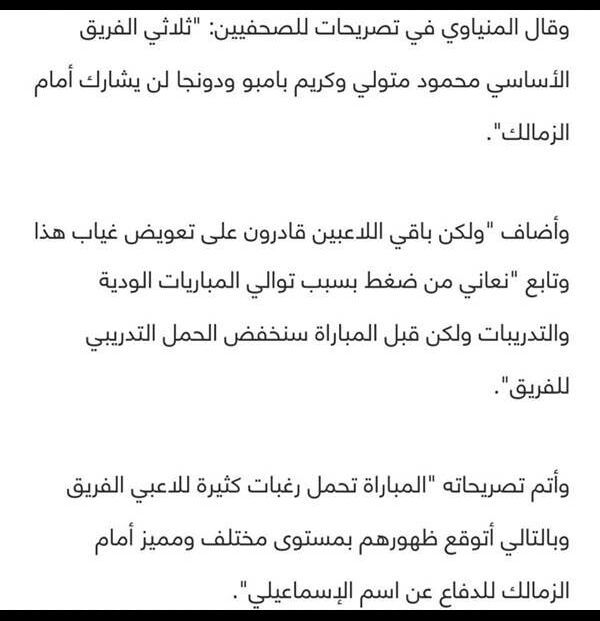 وقال المنياوي في تصريحات للصحفيين: "ثلاثي الفريق الأساسي محمود متولي وكريم بامبو ودونجا لن يشارك أمام الزمالك".

وأضاف "ولكن باقي اللاعبين قادرون على تعويض غياب هذا وتابع "نعاني من ضغط بسبب توالي المباريات الودية والتدريبات ولكن قبل المباراة سنخفض الحمل التدريبي للفريق".

وأتم تصريحاته "المباراة تحمل رغبات كثيرة للاعبي الفريق وبالتالي أتوقع ظهورهم بمستوى مختلف ومميز أمام الزمالك للدفاع عن اسم الإسماعيلي".